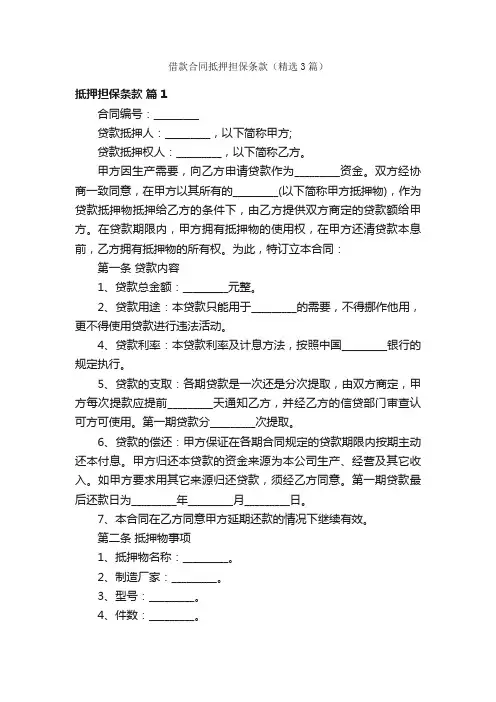 借款合同抵押担保条款（精选3篇）

抵押担保条款 篇1

合同编号：________

贷款抵押人：________，以下简称甲方;

贷款抵押权人：________，以下简称乙方。

甲方因生产需要，向乙方申请贷款作为________资金。双方经协商一致同意，在甲方以其所有的________(以下简称甲方抵押物)，作为贷款抵押物抵押给乙方的条件下，由乙方提供双方商定的贷款额给甲方。在贷款期限内，甲方拥有抵押物的使用权，在甲方还清贷款本息前，乙方拥有抵押物的所有权。为此，特订立本合同：

第一条 贷款内容

1、贷款总金额：________元整。

2、贷款用途：本贷款只能用于________的需要，不得挪作他用，更不得使用贷款进行违法活动。

4、贷款利率：本贷款利率及计息方法，按照中国________银行的规定执行。

5、贷款的支取：各期贷款是一次还是分次提取，由双方商定，甲方每次提款应提前________天通知乙方，并经乙方的信贷部门审查认可方可使用。第一期贷款分________次提取。

6、贷款的偿还：甲方保证在各期合同规定的贷款期限内按期主动还本付息。甲方归还本贷款的资金来源为本公司生产、经营及其它收入。如甲方要求用其它来源归还贷款，须经乙方同意。第一期贷款最后还款日为________年________月________日。

7、本合同在乙方同意甲方延期还款的情况下继续有效。

第二条 抵押物事项

1、抵押物名称：________。

2、制造厂家：________。

3、型号：________。

4、件数：________。